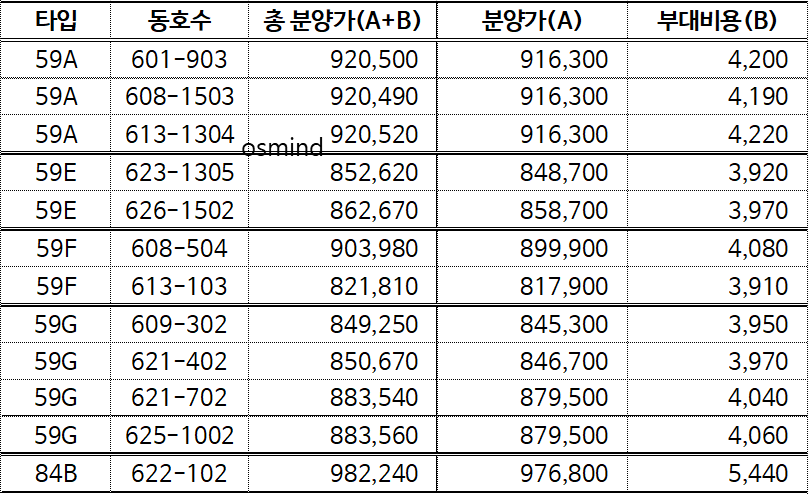 | 타입 | 동호수 | 총 분양가(A+B) | 분양가(A) | 부대비용(B) |
|---|---|---|---|---|
| 59A | 601-903 | 920,500 | 916,300 | 4,200 |
| 59A | 608-1503 | 920,490 | 916,300 | 4,190 |
| 59A | 613-1304 | 920,520 | 916,300 | 4,220 |
| 59E | 623-1305 | 852,620 | 848,700 | 3,920 |
| 59E | 626-1502 | 862,670 | 858,700 | 3,970 |
| 59F | 608-504 | 903,980 | 899,900 | 4,080 |
| 59F | 613-103 | 821,810 | 817,900 | 3,910 |
| 59G | 609-302 | 849,250 | 845,300 | 3,950 |
| 59G | 621-402 | 850,670 | 846,700 | 3,970 |
| 59G | 621-702 | 883,540 | 879,500 | 4,040 |
| 59G | 625-1002 | 883,560 | 879,500 | 4,060 |
| 84B | 622-102 | 982,240 | 976,800 | 5,440 |

osmind